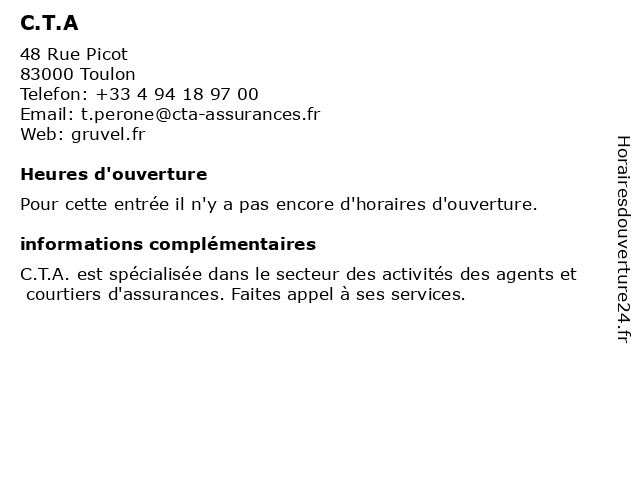 C.T.A

48 Rue Picot
83000 Toulon
Telefon: +33 4 94 18 97 00
Email: t.perone@cta-assurances.fr
Web: gruvel.fr

Heures d'ouverture

Pour cette entrée il n'y a pas encore d'horaires d'ouverture.

informations complémentaires

C.T.A. est spécialisée dans le secteur des activités des agents et courtiers d'assurances. Faites appel à ses services.

Horairesdouverture24.fr